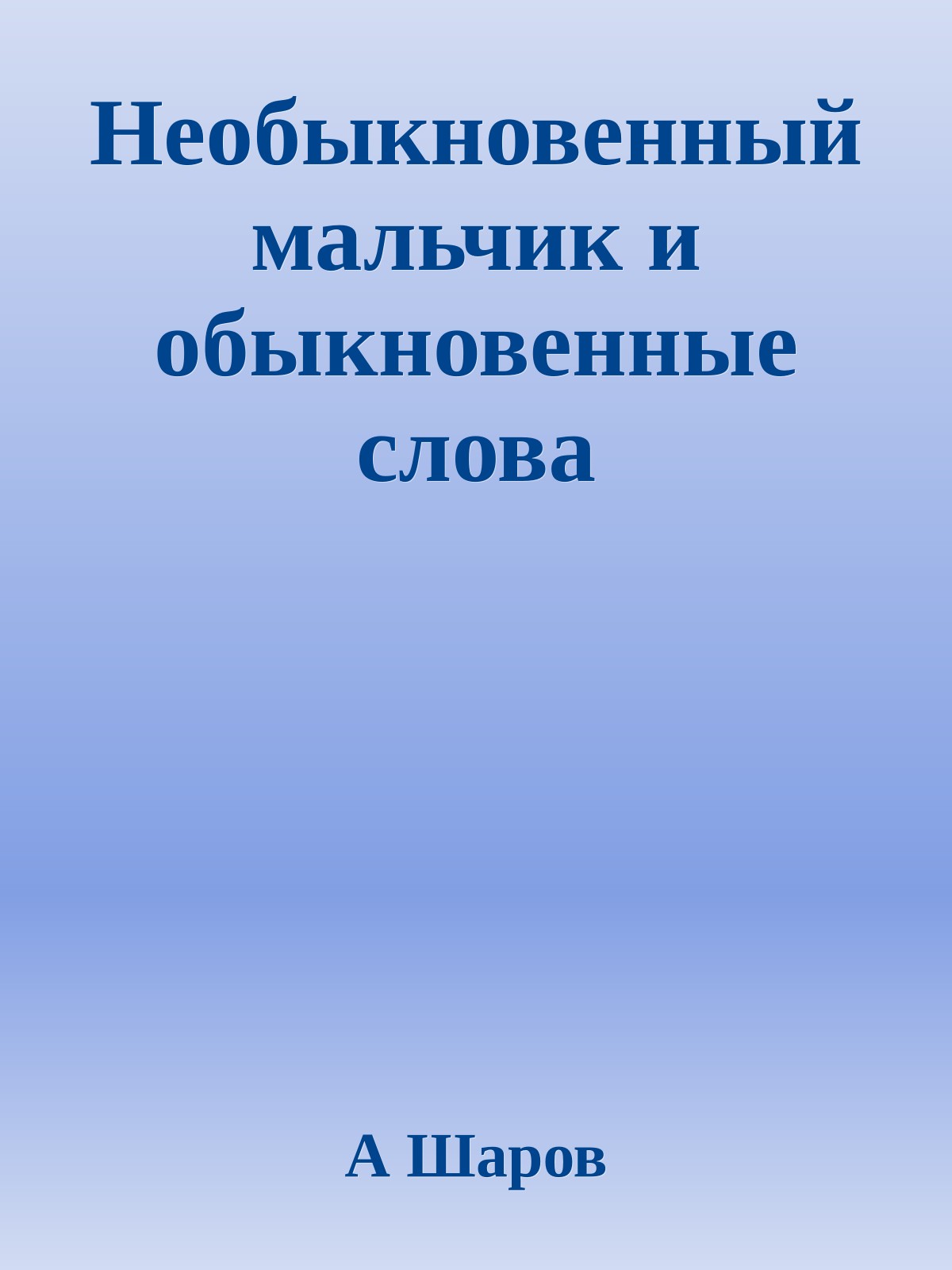 Необыкновенный мальчик и обыкновенные слова

А Шаров